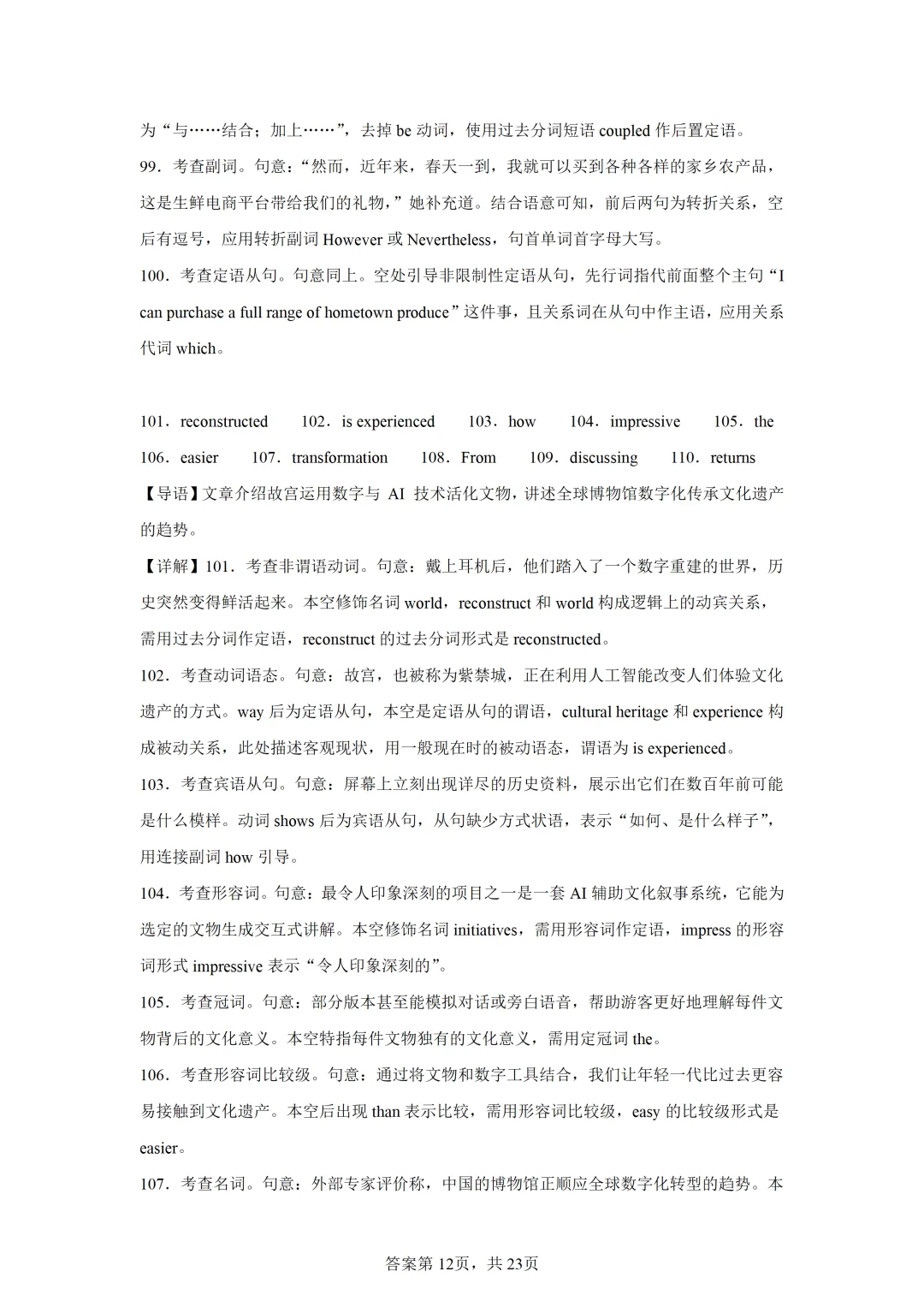 为“与……结合；加上……”，去掉 be 动词，使用过去分词短语 coupled 作后置定语。

99．考查副词。句意：“然而，近年来，春天一到，我就可以买到各种各样的家乡农产品，这是生鲜电商平台带给我们的礼物，”她补充道。结合语意可知，前后两句为转折关系，空后有逗号，应用转折副词 However 或 Nevertheless，句首单词首字母大写。

100．考查定语从句。句意同上。空处引导非限制性定语从句，先行词指代前面整个主句“I can purchase a full range of hometown produce”这件事，且关系词在从句中作主语，应用关系代词 which。

101．reconstructed　102．is experienced　103．how　104．impressive　105．the　106．easier　107．transformation　108．From　109．discussing　110．returns

【导语】文章介绍故宫运用数字与 AI 技术活化文物，讲述全球博物馆数字化传承文化遗产的趋势。

【详解】101．考查非谓语动词。句意：戴上耳机后，他们踏入了一个数字重建的世界，历史突然变得鲜活起来。本空修饰名词 world，reconstruct 和 world 构成逻辑上的动宾关系，需用过去分词作定语，reconstruct 的过去分词形式是 reconstructed。

102．考查动词语态。句意：故宫，也被称为紫禁城，正在利用人工智能改变人们体验文化遗产的方式。way 后为定语从句，本空是定语从句的谓语，cultural heritage 和 experience 构成被动关系，此处描述客观现状，用一般现在时的被动语态，谓语为 is experienced。

103．考查宾语从句。句意：屏幕上立刻出现详尽的历史资料，展示出它们在数百年前可能是什么模样。动词 shows 后为宾语从句，从句缺少方式状语，表示“如何、是什么样子”，用连接副词 how 引导。

104．考查形容词。句意：最令人印象深刻的项目之一是一套 AI 辅助文化叙事系统，它能为选定的文物生成交互式讲解。本空修饰名词 initiatives，需用形容词作定语，impress 的形容词形式 impressive 表示“令人印象深刻的”。

105．考查冠词。句意：部分版本甚至能模拟对话或旁白语音，帮助游客更好地理解每件文物背后的文化意义。本空特指每件文物独有的文化意义，需用定冠词 the。

106．考查形容词比较级。句意：通过将文物和数字工具结合，我们让年轻一代比过去更容易接触到文化遗产。本空后出现 than 表示比较，需用形容词比较级，easy 的比较级形式是 easier。

107．考查名词。句意：外部专家评价称，中国的博物馆正顺应全球数字化转型的趋势。本

答案第 12页，共 23页